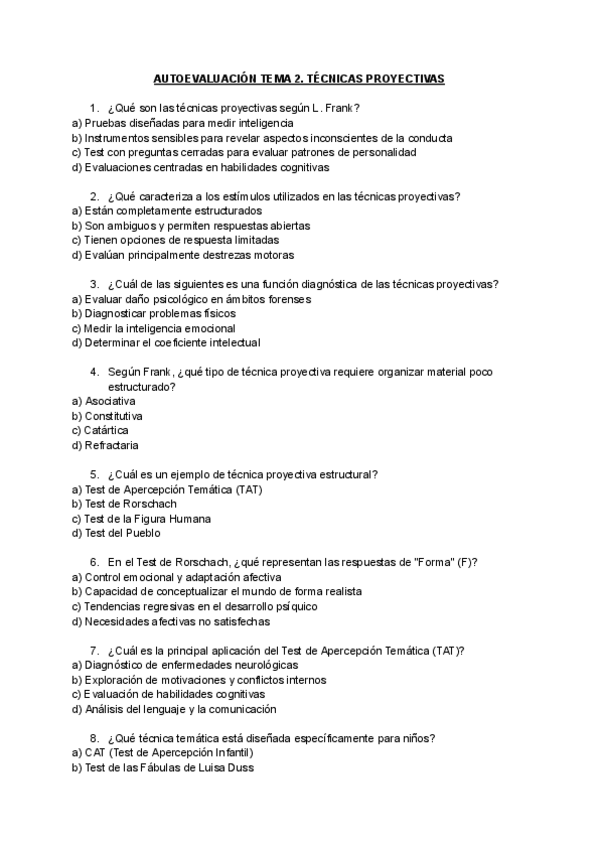 AUTOEVALUACIÓN TEMA 2. TÉCNICAS PROYECTIVAS

1. ¿Qué son las técnicas proyectivas según L. Frank?
a) Pruebas diseñadas para medir inteligencia
b) Instrumentos sensibles para revelar aspectos inconscientes de la conducta
c) Test con preguntas cerradas para evaluar patrones de personalidad
d) Evaluaciones centradas en habilidades cognitivas

2. ¿Qué caracteriza a los estímulos utilizados en las técnicas proyectivas?
a) Están completamente estructurados
b) Son ambiguos y permiten respuestas abiertas
c) Tienen opciones de respuesta limitadas
d) Evalúan principalmente destrezas motoras

3. ¿Cuál de las siguientes es una función diagnóstica de las técnicas proyectivas?
a) Evaluar daño psicológico en ámbitos forenses
b) Diagnosticar problemas físicos
c) Medir la inteligencia emocional
d) Determinar el coeficiente intelectual

4. Según Frank, ¿qué tipo de técnica proyectiva requiere organizar material poco estructurado?
a) Asociativa
b) Constitutiva
c) Catártica
d) Refractaria

5. ¿Cuál es un ejemplo de técnica proyectiva estructural?
a) Test de Apercepción Temática (TAT)
b) Test de Rorschach
c) Test de la Figura Humana
d) Test del Pueblo

6. En el Test de Rorschach, ¿qué representan las respuestas de "Forma" (F)?
a) Control emocional y adaptación afectiva
b) Capacidad de conceptualizar el mundo de forma realista
c) Tendencias regresivas en el desarrollo psíquico
d) Necesidades afectivas no satisfechas

7. ¿Cuál es la principal aplicación del Test de Apercepción Temática (TAT)?
a) Diagnóstico de enfermedades neurológicas
b) Exploración de motivaciones y conflictos internos
c) Evaluación de habilidades cognitivas
d) Análisis del lenguaje y la comunicación

8. ¿Qué técnica temática está diseñada específicamente para niños?
a) CAT (Test de Apercepción Infantil)
b) Test de las Fábulas de Luisa Duss